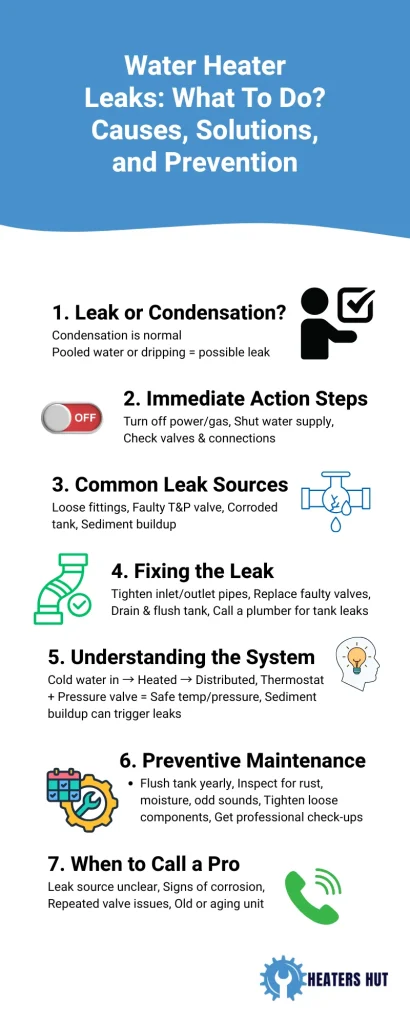 Water Heater Leaks: What To Do? Causes, Solutions, and Prevention

1. Leak or Condensation?
Condensation is normal
Pooled water or dripping = possible leak

OFF

2. Immediate Action Steps
Turn off power/gas, Shut water supply, Check valves & connections

3. Common Leak Sources
Loose fittings, Faulty T&P valve, Corroded tank, Sediment buildup

4. Fixing the Leak
Tighten inlet/outlet pipes, Replace faulty valves, Drain & flush tank, Call a plumber for tank leaks

5. Understanding the System
Cold water in → Heated → Distributed, Thermostat + Pressure valve = Safe temp/pressure, Sediment buildup can trigger leaks

6. Preventive Maintenance
• Flush tank yearly, Inspect for rust, moisture, odd sounds, Tighten loose components, Get professional check-ups

7. When to Call a Pro
Leak source unclear, Signs of corrosion, Repeated valve issues, Old or aging unit

HEATERS HUT